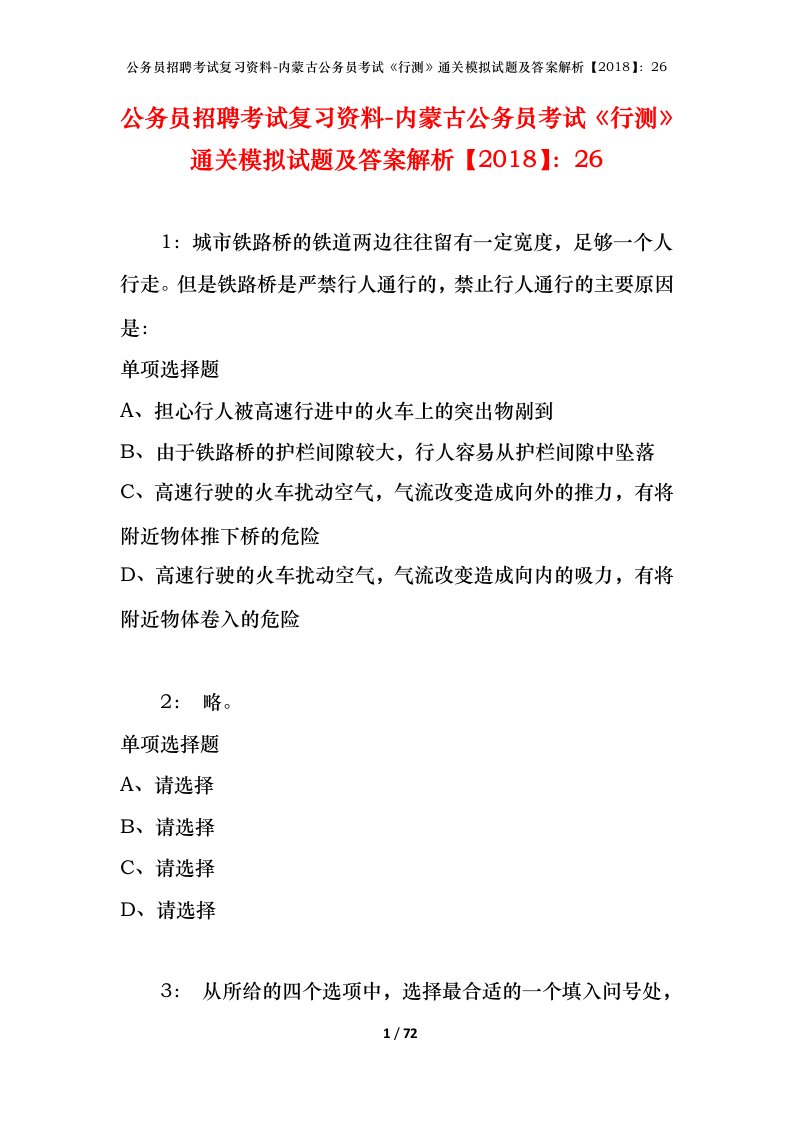 公务员招聘考试复习资料-内蒙古公务员考试《行测》通关模拟试题及答案解析【2018】：26

公务员招聘考试复习资料-内蒙古公务员考试《行测》通关模拟试题及答案解析【2018】：26

1：城市铁路桥的铁道两边往往留有一定宽度，足够一个人行走。但是铁路桥是严禁行人通行的，禁止行人通行的主要原因是：

单项选择题

A、担心行人被高速行进中的火车上的突出物剐到

B、由于铁路桥的护栏间隙较大，行人容易从护栏间隙中坠落

C、高速行驶的火车扰动空气，气流改变造成向外的推力，有将附近物体推下桥的危险

D、高速行驶的火车扰动空气，气流改变造成向内的吸力，有将附近物体卷入的危险

2： 略。

单项选择题

A、请选择

B、请选择

C、请选择

D、请选择

3： 从所给的四个选项中，选择最合适的一个填入问号处，

1 / 72